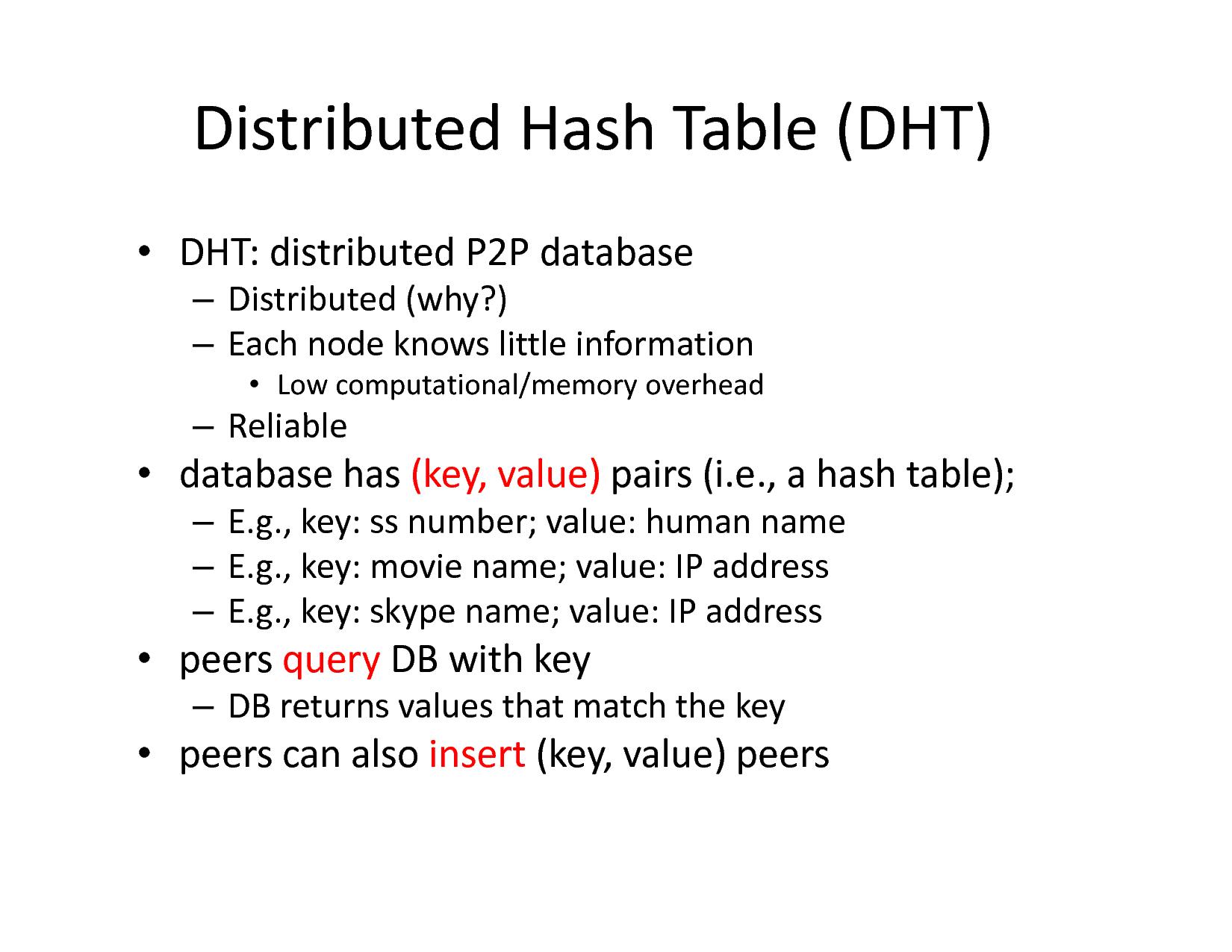 Distributed Hash Table (DHT)

• DHT: distributed P2P database
– Distributed (why?)
– Each node knows little information
• Low computational/memory overhead
– Reliable
• database has (key, value) pairs (i.e., a hash table);
– E.g., key: ss number; value: human name
– E.g., key: movie name; value: IP address
– E.g., key: skype name; value: IP address
• peers query DB with key
– DB returns values that match the key
• peers can also insert (key, value) peers